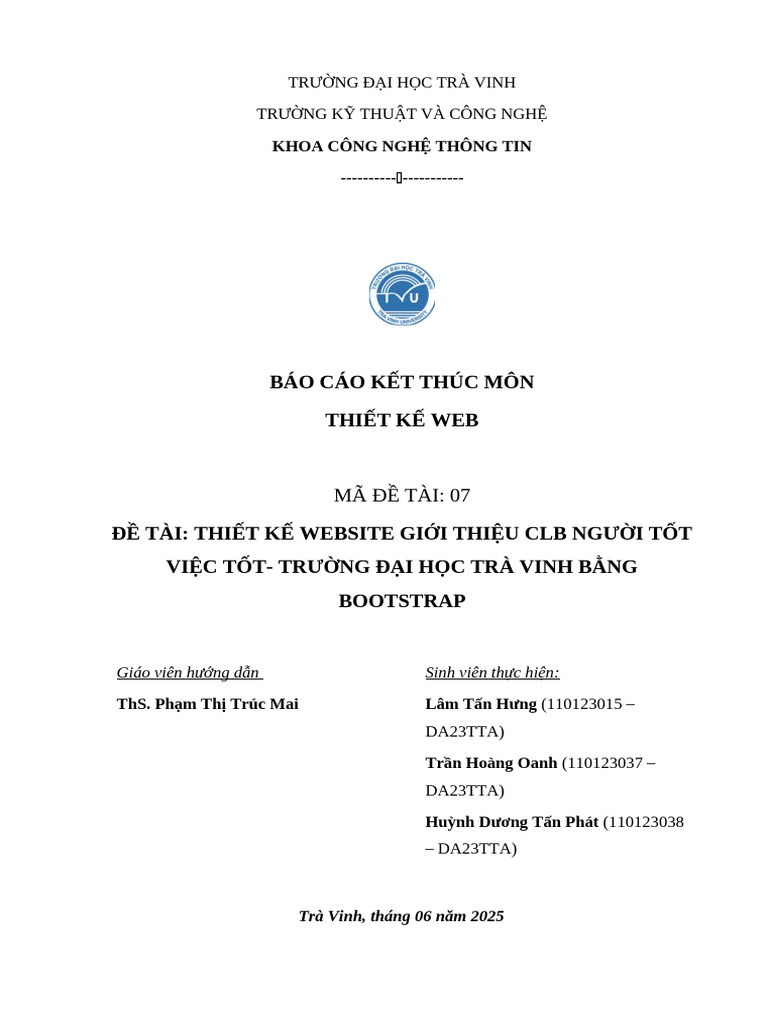 TRƯỜNG ĐẠI HỌC TRÀ VINH
TRƯỜNG KỸ THUẬT VÀ CÔNG NGHỆ
KHOA CÔNG NGHỆ THÔNG TIN
----------▯-----------

TRƯỜNG ĐẠI HỌC TRÀ VINH
TVU
TRA VINH UNIVERSITY

BÁO CÁO KẾT THÚC MÔN
THIẾT KẾ WEB

MÃ ĐỀ TÀI: 07
ĐỀ TÀI: THIẾT KẾ WEBSITE GIỚI THIỆU CLB NGƯỜI TỐT VIỆC TỐT- TRƯỜNG ĐẠI HỌC TRÀ VINH BẰNG BOOTSTRAP

Giáo viên hướng dẫn
ThS. Phạm Thị Trúc Mai

Sinh viên thực hiện:
Lâm Tấn Hưng (110123015 – DA23TTA)
Trần Hoàng Oanh (110123037 – DA23TTA)
Huỳnh Dương Tấn Phát (110123038 – DA23TTA)

Trà Vinh, tháng 06 năm 2025